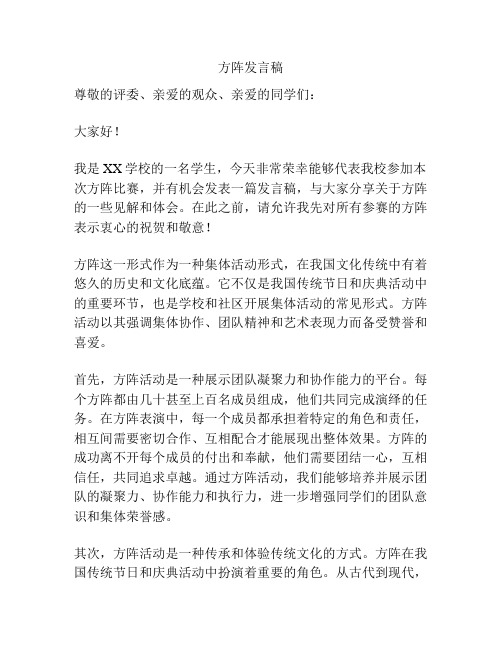 方阵发言稿

尊敬的评委、亲爱的观众、亲爱的同学们：

大家好！

我是XX学校的一名学生，今天非常荣幸能够代表我校参加本次方阵比赛，并有机会发表一篇发言稿，与大家分享关于方阵的一些见解和体会。在此之前，请允许我先对所有参赛的方阵表示衷心的祝贺和敬意！

方阵这一形式作为一种集体活动形式，在我国文化传统中有着悠久的历史和文化底蕴。它不仅是我国传统节日和庆典活动中的重要环节，也是学校和社区开展集体活动的常见形式。方阵活动以其强调集体协作、团队精神和艺术表现力而备受赞誉和喜爱。

首先，方阵活动是一种展示团队凝聚力和协作能力的平台。每个方阵都由几十甚至上百名成员组成，他们共同完成演绎的任务。在方阵表演中，每一个成员都承担着特定的角色和责任，相互间需要密切合作、互相配合才能展现出整体效果。方阵的成功离不开每个成员的付出和奉献，他们需要团结一心，互相信任，共同追求卓越。通过方阵活动，我们能够培养并展示团队的凝聚力、协作能力和执行力，进一步增强同学们的团队意识和集体荣誉感。

其次，方阵活动是一种传承和体验传统文化的方式。方阵在我国传统节日和庆典活动中扮演着重要的角色。从古代到现代，